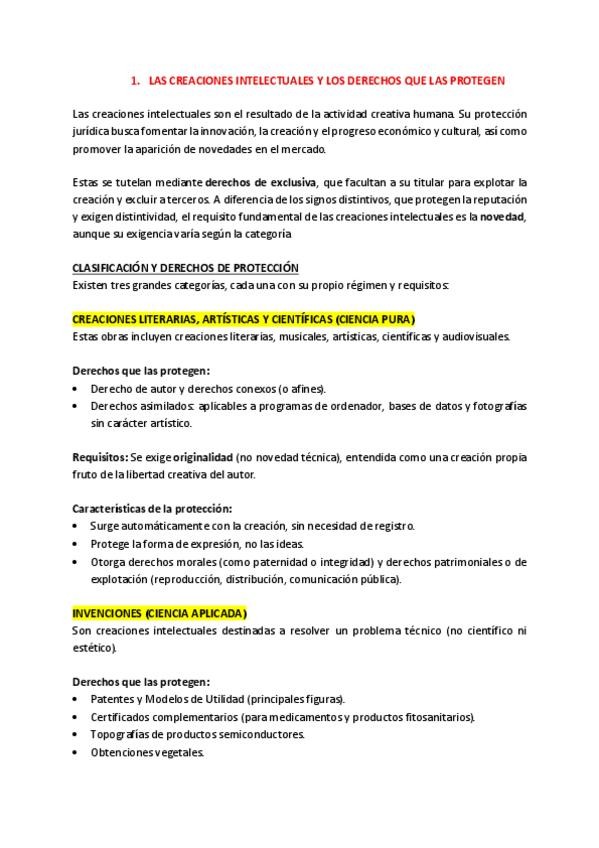 1. LAS CREACIONES INTELECTUALES Y LOS DERECHOS QUE LAS PROTEGEN

Las creaciones intelectuales son el resultado de la actividad creativa humana. Su protección jurídica busca fomentar la innovación, la creación y el progreso económico y cultural, así como promover la aparición de novedades en el mercado.

Estas se tutelan mediante derechos de exclusiva, que facultan a su titular para explotar la creación y excluir a terceros. A diferencia de los signos distintivos, que protegen la reputación y exigen distintividad, el requisito fundamental de las creaciones intelectuales es la novedad, aunque su exigencia varía según la categoría

CLASIFICACIÓN Y DERECHOS DE PROTECCIÓN
Existen tres grandes categorías, cada una con su propio régimen y requisitos:

CREACIONES LITERARIAS, ARTÍSTICAS Y CIENTÍFICAS (CIENCIA PURA)
Estas obras incluyen creaciones literarias, musicales, artísticas, científicas y audiovisuales.

Derechos que las protegen:
• Derecho de autor y derechos conexos (o afines).
• Derechos asimilados: aplicables a programas de ordenador, bases de datos y fotografías sin carácter artístico.

Requisitos: Se exige originalidad (no novedad técnica), entendida como una creación propia fruto de la libertad creativa del autor.

Características de la protección:
• Surge automáticamente con la creación, sin necesidad de registro.
• Protege la forma de expresión, no las ideas.
• Otorga derechos morales (como paternidad o integridad) y derechos patrimoniales o de explotación (reproducción, distribución, comunicación pública).

INVENCIONES (CIENCIA APLICADA)
Son creaciones intelectuales destinadas a resolver un problema técnico (no científico ni estético).

Derechos que las protegen:
• Patentes y Modelos de Utilidad (principales figuras).
• Certificados complementarios (para medicamentos y productos fitosanitarios).
• Topografías de productos semiconductores.
• Obtenciones vegetales.